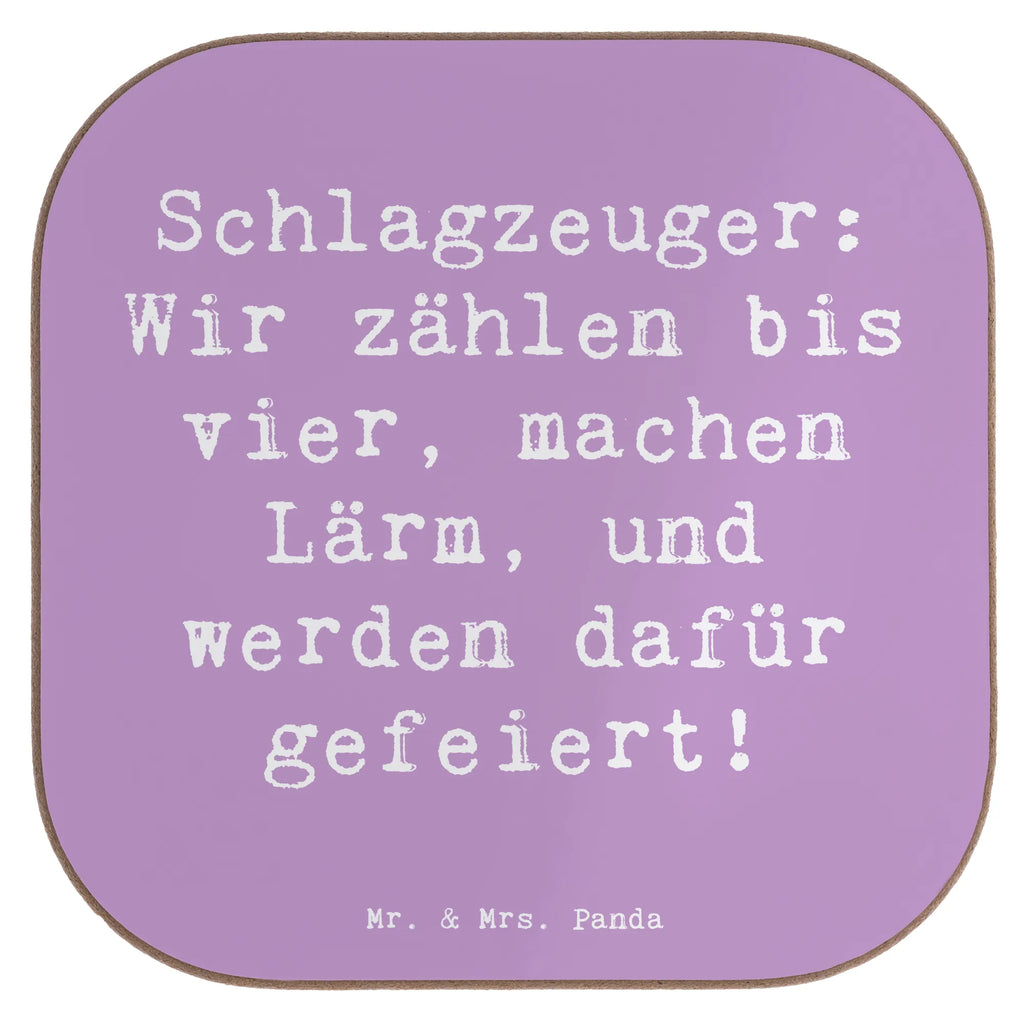 Schlagzeuger: Wir zählen bis vier, machen Lärm, und werden dafür gefeiert!

Mr. & Mrs. Panda